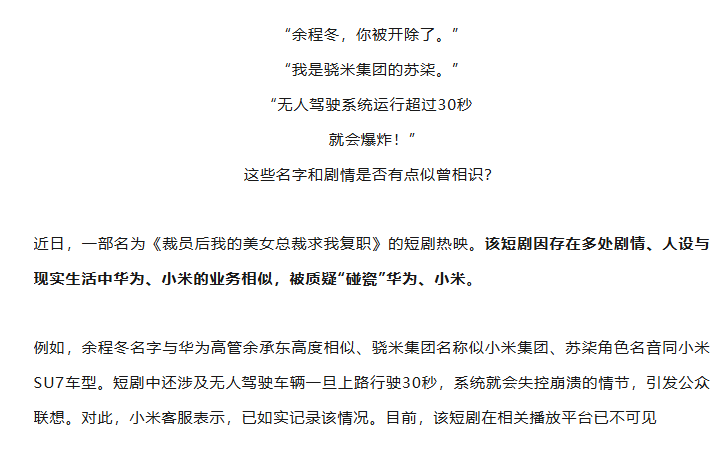 “余程冬，你被开除了。”

“我是骁米集团的苏柒。”

“无人驾驶系统运行超过30秒

就会爆炸！”

这些名字和剧情是否有点似曾相识？

近日，一部名为《裁员后我的美女总裁求我复职》的短剧热映。该短剧因存在多处剧情、人设与现实生活中华为、小米的业务相似，被质疑“碰瓷”华为、小米。

例如，余程冬名字与华为高管余承东高度相似、骁米集团名称似小米集团、苏柒角色名音同小米SU7车型。短剧中还涉及无人驾驶车辆一旦上路行驶30秒，系统就会失控崩溃的情节，引发公众联想。对此，小米客服表示，已如实记录该情况。目前，该短剧在相关播放平台已不可见